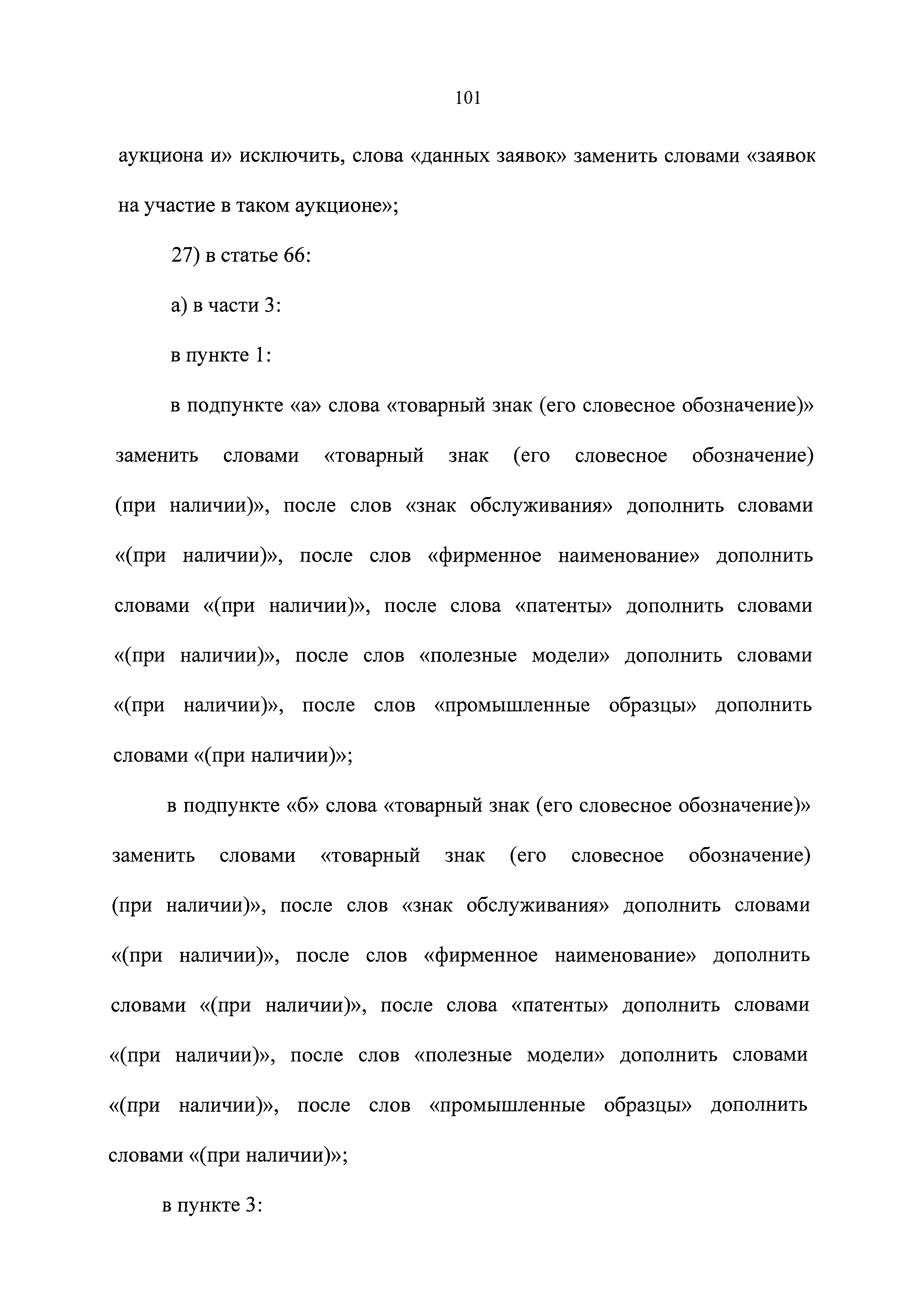 101

аукциона и» исключить, слова «данных заявок» заменить словами «заявок на участие в таком аукционе»;

27) в статье 66:

а) в части 3:

в пункте 1:

в подпункте «а» слова «товарный знак (его словесное обозначение)» заменить словами «товарный знак (его словесное обозначение) (при наличии)», после слов «знак обслуживания» дополнить словами «(при наличии)», после слов «фирменное наименование» дополнить словами «(при наличии)», после слова «патенты» дополнить словами «(при наличии)», после слов «полезные модели» дополнить словами «(при наличии)», после слов «промышленные образцы» дополнить словами «(при наличии)»;

в подпункте «б» слова «товарный знак (его словесное обозначение)» заменить словами «товарный знак (его словесное обозначение) (при наличии)», после слов «знак обслуживания» дополнить словами «(при наличии)», после слов «фирменное наименование» дополнить словами «(при наличии)», после слова «патенты» дополнить словами «(при наличии)», после слов «полезные модели» дополнить словами «(при наличии)», после слов «промышленные образцы» дополнить словами «(при наличии)»;

в пункте 3: